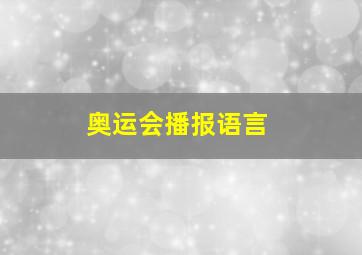 奥运会播报语言